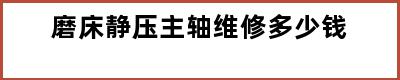 磨床静压主轴维修多少钱